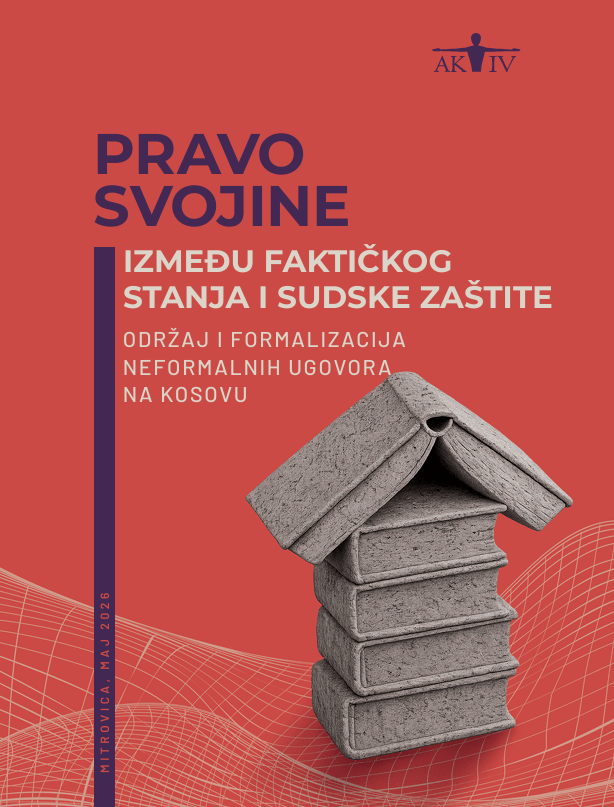 AKTIV

PRAVO SVOJINE

IZMEĐU FAKTIČKOG STANJA I SUDSKE ZAŠTITE

ODRŽAJ I FORMALIZACIJA NEFORMALNIH UGOVORA NA KOSOVU

MITROVICA, MAJ 2026